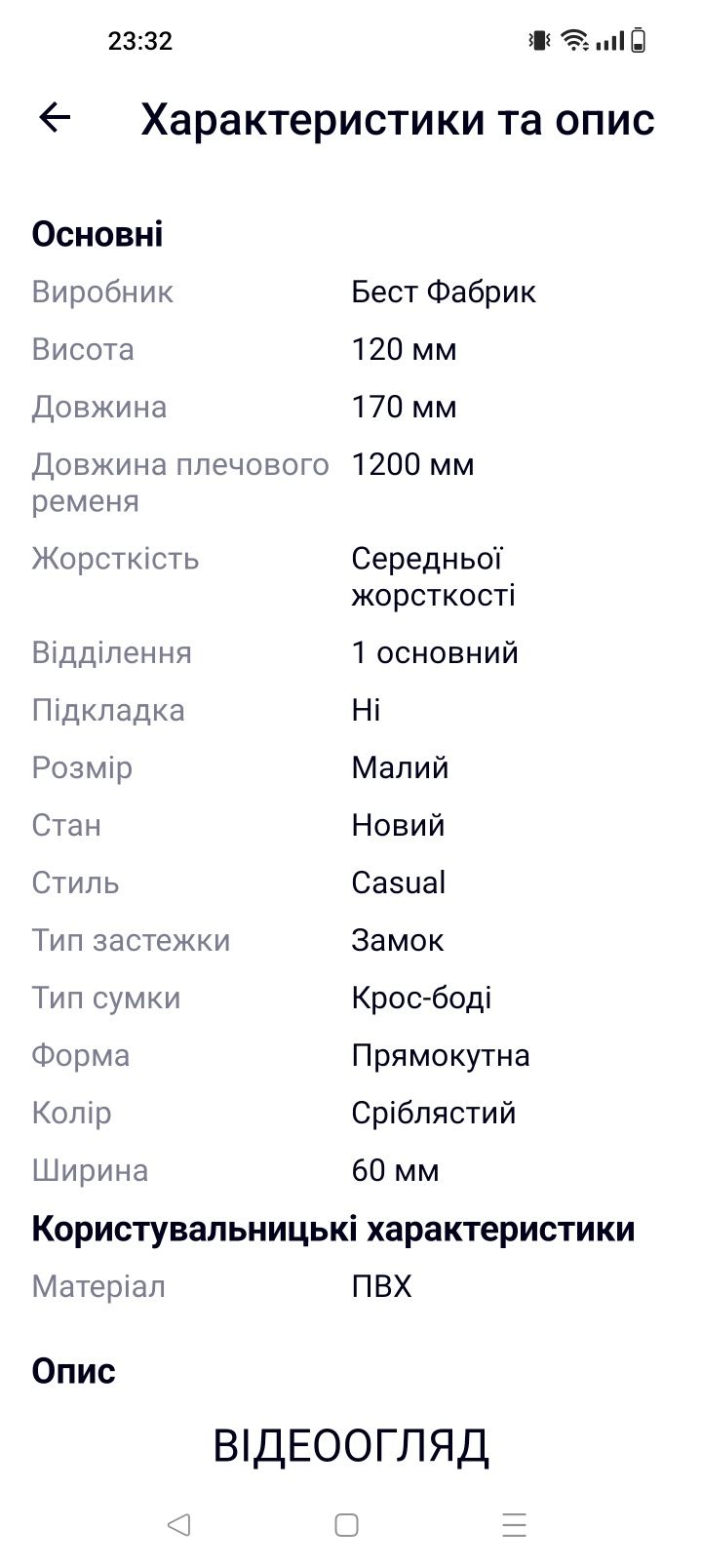 23:32

Характеристики та опис

Основні

| | |
|---|---|
| Виробник | Бест Фабрик |
| Висота | 120 мм |
| Довжина | 170 мм |
| Довжина плечового ременя | 1200 мм |
| Жорсткість | Середньої жорсткості |
| Відділення | 1 основний |
| Підкладка | Ні |
| Розмір | Малий |
| Стан | Новий |
| Стиль | Casual |
| Тип застежки | Замок |
| Тип сумки | Крос-боді |
| Форма | Прямокутна |
| Колір | Сріблястий |
| Ширина | 60 мм |

Користувальницькі характеристики

| | |
|---|---|
| Матеріал | ПВХ |

Опис

ВІДЕООГЛЯД